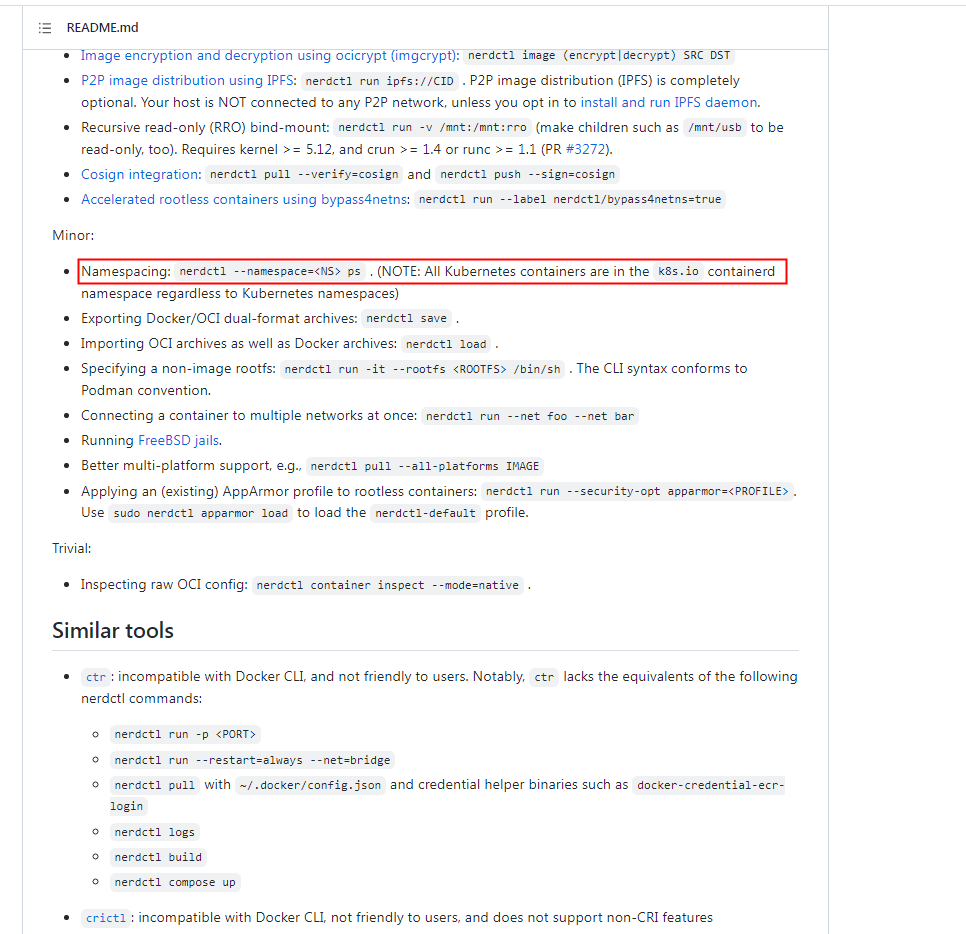 README.md

- Image encryption and decryption using ocicrypt (imgcrypt): nerdctl image (encrypt|decrypt) SRC DST
- P2P image distribution using IPFS: nerdctl run ipfs://CID . P2P image distribution (IPFS) is completely optional. Your host is NOT connected to any P2P network, unless you opt in to install and run IPFS daemon.
- Recursive read-only (RRO) bind-mount: nerdctl run -v /mnt:/mnt:rro (make children such as /mnt/usb to be read-only, too). Requires kernel >= 5.12, and crun >= 1.4 or runc >= 1.1 (PR #3272).
- Cosign integration: nerdctl pull --verify=cosign and nerdctl push --sign=cosign
- Accelerated rootless containers using bypass4netns: nerdctl run --label nerdctl/bypass4netns=true

Minor:

- Namespacing: nerdctl --namespace=<NS> ps . (NOTE: All Kubernetes containers are in the k8s.io containerd namespace regardless to Kubernetes namespaces)
- Exporting Docker/OCI dual-format archives: nerdctl save .
- Importing OCI archives as well as Docker archives: nerdctl load .
- Specifying a non-image rootfs: nerdctl run -it --rootfs <ROOTFS> /bin/sh . The CLI syntax conforms to Podman convention.
- Connecting a container to multiple networks at once: nerdctl run --net foo --net bar
- Running FreeBSD jails.
- Better multi-platform support, e.g., nerdctl pull --all-platforms IMAGE
- Applying an (existing) AppArmor profile to rootless containers: nerdctl run --security-opt apparmor=<PROFILE> . Use sudo nerdctl apparmor load to load the nerdctl-default profile.

Trivial:

- Inspecting raw OCI config: nerdctl container inspect --mode=native .

Similar tools

- ctr : incompatible with Docker CLI, and not friendly to users. Notably, ctr lacks the equivalents of the following nerdctl commands:
  - nerdctl run -p <PORT>
  - nerdctl run --restart=always --net=bridge
  - nerdctl pull with ~/.docker/config.json and credential helper binaries such as docker-credential-ecr-login
  - nerdctl logs
  - nerdctl build
  - nerdctl compose up
- crictl : incompatible with Docker CLI, not friendly to users, and does not support non-CRI features